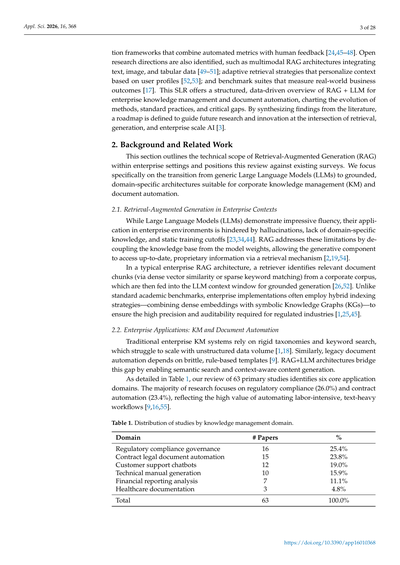 Appl. Sci. 2026, 16, 368

3 of 28

tion frameworks that combine automated metrics with human feedback [24,45–48]. Open research directions are also identified, such as multimodal RAG architectures integrating text, image, and tabular data [49–51]; adaptive retrieval strategies that personalize context based on user profiles [52,53]; and benchmark suites that measure real-world business outcomes [17]. This SLR offers a structured, data-driven overview of RAG + LLM for enterprise knowledge management and document automation, charting the evolution of methods, standard practices, and critical gaps. By synthesizing findings from the literature, a roadmap is defined to guide future research and innovation at the intersection of retrieval, generation, and enterprise scale AI [3].

2. Background and Related Work

This section outlines the technical scope of Retrieval-Augmented Generation (RAG) within enterprise settings and positions this review against existing surveys. We focus specifically on the transition from generic Large Language Models (LLMs) to grounded, domain-specific architectures suitable for corporate knowledge management (KM) and document automation.

2.1. Retrieval-Augmented Generation in Enterprise Contexts

While Large Language Models (LLMs) demonstrate impressive fluency, their application in enterprise environments is hindered by hallucinations, lack of domain-specific knowledge, and static training cutoffs [23,34,44]. RAG addresses these limitations by decoupling the knowledge base from the model weights, allowing the generative component to access up-to-date, proprietary information via a retrieval mechanism [2,19,54].

In a typical enterprise RAG architecture, a retriever identifies relevant document chunks (via dense vector similarity or sparse keyword matching) from a corporate corpus, which are then fed into the LLM context window for grounded generation [26,52]. Unlike standard academic benchmarks, enterprise implementations often employ hybrid indexing strategies—combining dense embeddings with symbolic Knowledge Graphs (KGs)—to ensure the high precision and auditability required for regulated industries [1,25,45].

2.2. Enterprise Applications: KM and Document Automation

Traditional enterprise KM systems rely on rigid taxonomies and keyword search, which struggle to scale with unstructured data volume [1,18]. Similarly, legacy document automation depends on brittle, rule-based templates [9]. RAG+LLM architectures bridge this gap by enabling semantic search and context-aware content generation.

As detailed in Table 1, our review of 63 primary studies identifies six core application domains. The majority of research focuses on regulatory compliance (26.0%) and contract automation (23.4%), reflecting the high value of automating labor-intensive, text-heavy workflows [9,16,55].

Table 1. Distribution of studies by knowledge management domain.

| Domain | # Papers | % |
|---|---|---|
| Regulatory compliance governance | 16 | 25.4% |
| Contract legal document automation | 15 | 23.8% |
| Customer support chatbots | 12 | 19.0% |
| Technical manual generation | 10 | 15.9% |
| Financial reporting analysis | 7 | 11.1% |
| Healthcare documentation | 3 | 4.8% |
| Total | 63 | 100.0% |

https://doi.org/10.3390/app16010368